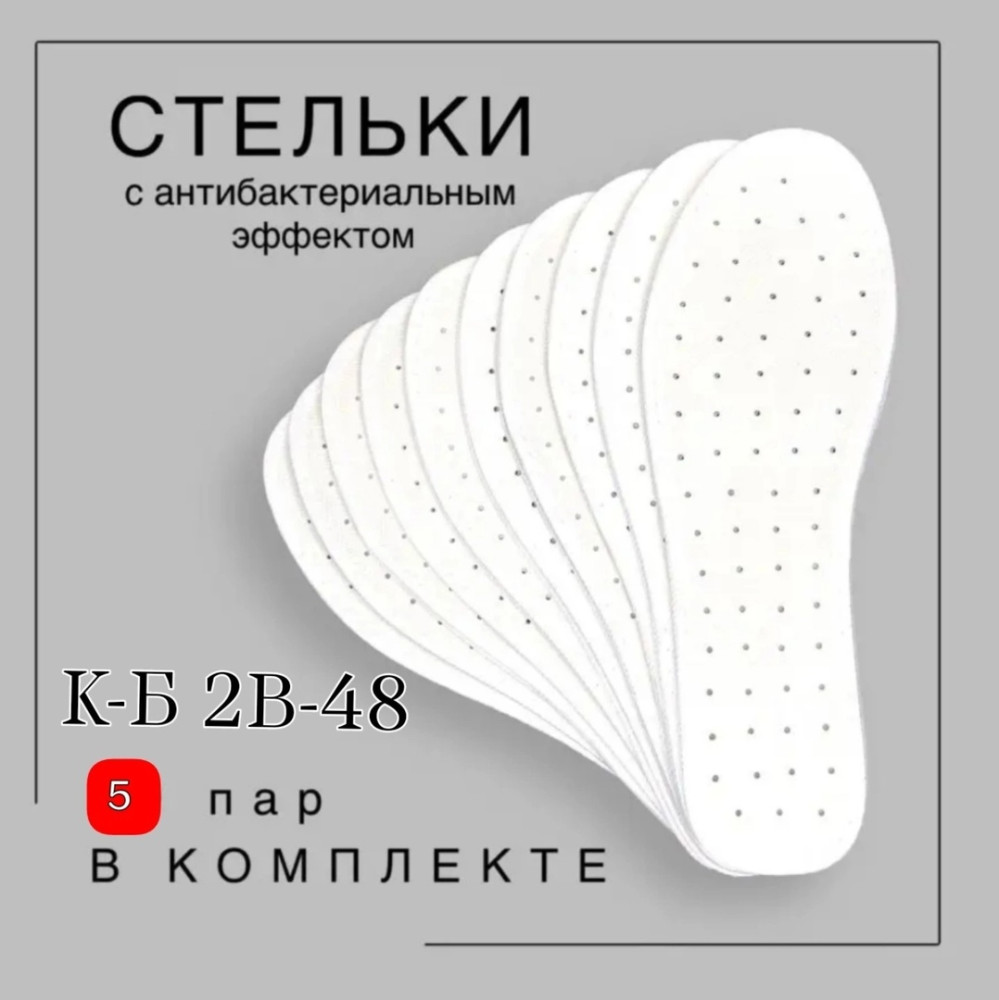 СТЕЛЬКИ
с антибактериальным эффектом

К-Б 2В-48

5 пар
В КОМПЛЕКТЕ